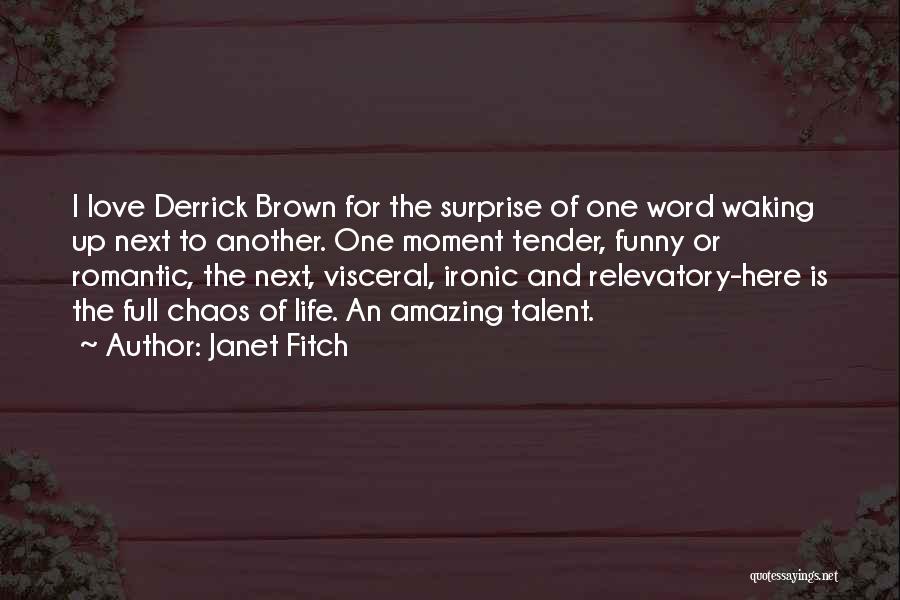 I love Derrick Brown for the surprise of one word waking up next to another. One moment tender, funny or romantic, the next, visceral, ironic and relevatory-here is the full chaos of life. An amazing talent.

~ Author: Janet Fitch

quotessayings.net